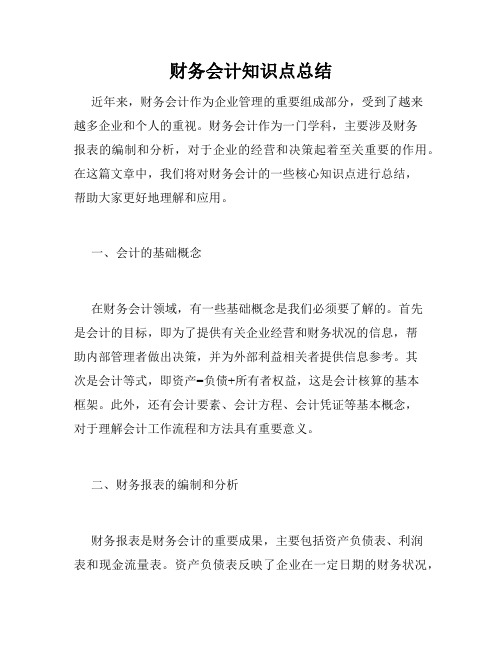 财务会计知识点总结

近年来，财务会计作为企业管理的重要组成部分，受到了越来越多企业和个人的重视。财务会计作为一门学科，主要涉及财务报表的编制和分析，对于企业的经营和决策起着至关重要的作用。在这篇文章中，我们将对财务会计的一些核心知识点进行总结，帮助大家更好地理解和应用。

一、会计的基础概念

在财务会计领域，有一些基础概念是我们必须要了解的。首先是会计的目标，即为了提供有关企业经营和财务状况的信息，帮助内部管理者做出决策，并为外部利益相关者提供信息参考。其次是会计等式，即资产=负债+所有者权益，这是会计核算的基本框架。此外，还有会计要素、会计方程、会计凭证等基本概念，对于理解会计工作流程和方法具有重要意义。

二、财务报表的编制和分析

财务报表是财务会计的重要成果，主要包括资产负债表、利润表和现金流量表。资产负债表反映了企业在一定日期的财务状况，